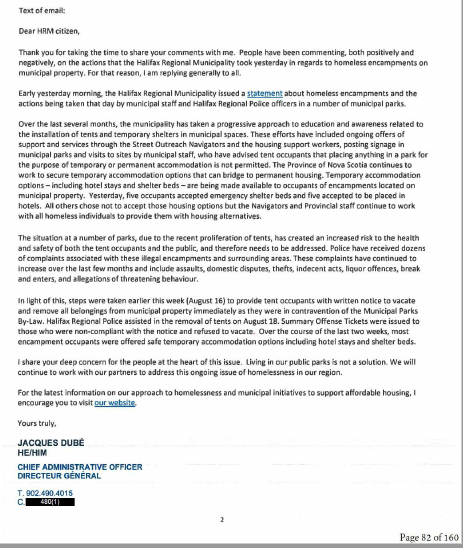 Text of email:

Dear HRM citizen,

Thank you for taking the time to share your comments with me. People have been commenting, both positively and negatively, on the actions that the Halifax Regional Municipality took yesterday in regards to homeless encampments on municipal property. For that reason, I am replying generally to all.

Early yesterday morning, the Halifax Regional Municipality issued a statement about homeless encampments and the actions being taken that day by municipal staff and Halifax Regional Police officers in a number of municipal parks.

Over the last several months, the municipality has taken a progressive approach to education and awareness related to the installation of tents and temporary shelters in municipal spaces. These efforts have included ongoing offers of support and services through the Street Outreach Navigators and the housing support workers, posting signage in municipal parks and visits to sites by municipal staff, who have advised tent occupants that placing anything in a park for the purpose of temporary or permanent accommodation is not permitted. The Province of Nova Scotia continues to work to secure temporary accommodation options that can bridge to permanent housing. Temporary accommodation options – including hotel stays and shelter beds – are being made available to occupants of encampments located on municipal property. Yesterday, five occupants accepted emergency shelter beds and five accepted to be placed in hotels. All others chose not to accept those housing options but the Navigators and Provincial staff continue to work with all homeless individuals to provide them with housing alternatives.

The situation at a number of parks, due to the recent proliferation of tents, has created an increased risk to the health and safety of both the tent occupants and the public, and therefore needs to be addressed. Police have received dozens of complaints associated with these illegal encampments and surrounding areas. These complaints have continued to increase over the last few months and include assaults, domestic disputes, thefts, indecent acts, liquor offences, break and enters, and allegations of threatening behaviour.

In light of this, steps were taken earlier this week (August 16) to provide tent occupants with written notice to vacate and remove all belongings from municipal property immediately as they were in contravention of the Municipal Parks By-Law. Halifax Regional Police assisted in the removal of tents on August 18. Summary Offense Tickets were issued to those who were non-compliant with the notice and refused to vacate. Over the course of the last two weeks, most encampment occupants were offered safe temporary accommodation options including hotel stays and shelter beds.

I share your deep concern for the people at the heart of this issue. Living in our public parks is not a solution. We will continue to work with our partners to address this ongoing issue of homelessness in our region.

For the latest information on our approach to homelessness and municipal initiatives to support affordable housing, I encourage you to visit our website.

Yours truly,

JACQUES DUBÉ
HE/HIM

CHIEF ADMINISTRATIVE OFFICER
DIRECTEUR GÉNÉRAL

T. 902.490.4015
C. 480(1)

2

Page 82 of 160